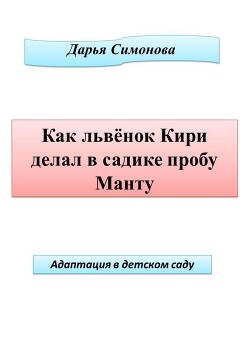 Дарья Симонова

Как львёнок Кири делал в садике пробу Манту

Адаптация в детском саду